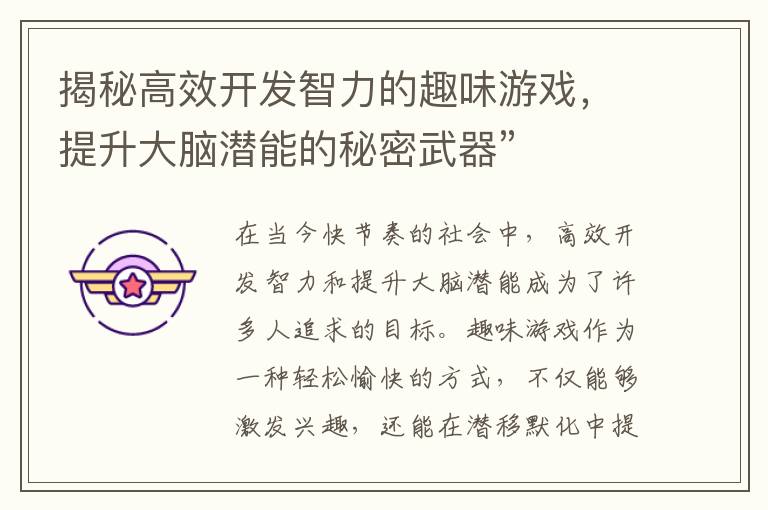 揭秘高效开发智力的趣味游戏，提升大脑潜能的秘密武器”

在当今快节奏的社会中，高效开发智力和提升大脑潜能成为了许多人追求的目标。趣味游戏作为一种轻松愉快的方式，不仅能够激发兴趣，还能在潜移默化中提